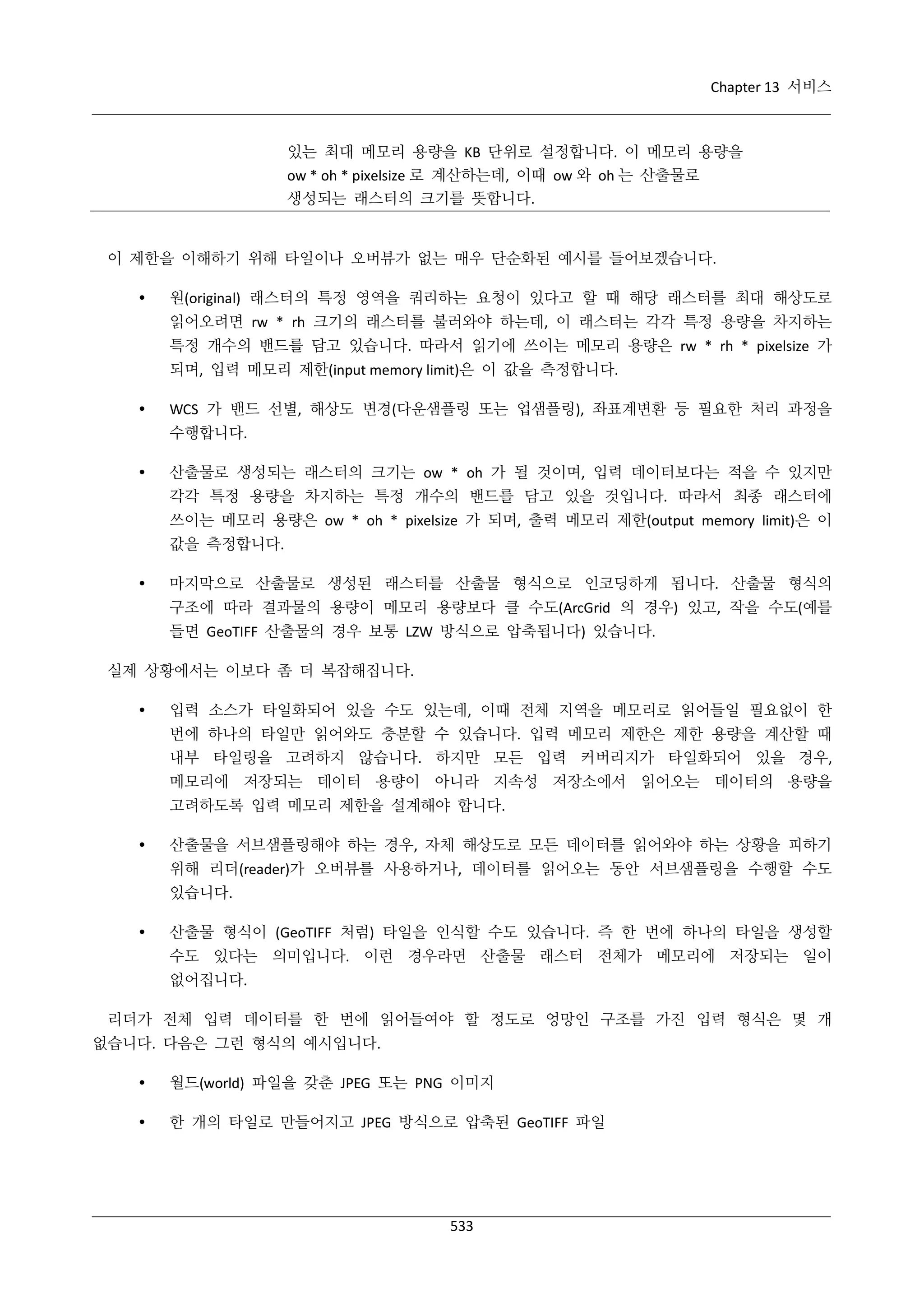 Chapter 13 서비스

있는 최대 메모리 용량을 KB 단위로 설정합니다. 이 메모리 용량을 ow * oh * pixelsize 로 계산하는데, 이때 ow 와 oh 는 산출물로 생성되는 래스터의 크기를 뜻합니다.

이 제한을 이해하기 위해 타일이나 오버뷰가 없는 매우 단순화된 예시를 들어보겠습니다.

• 원(original) 래스터의 특정 영역을 쿼리하는 요청이 있다고 할 때 해당 래스터를 최대 해상도로 읽어오려면 rw * rh 크기의 래스터를 불러와야 하는데, 이 래스터는 각각 특정 용량을 차지하는 특정 개수의 밴드를 담고 있습니다. 따라서 읽기에 쓰이는 메모리 용량은 rw * rh * pixelsize 가 되며, 입력 메모리 제한(input memory limit)은 이 값을 측정합니다.

• WCS 가 밴드 선별, 해상도 변경(다운샘플링 또는 업샘플링), 좌표계변환 등 필요한 처리 과정을 수행합니다.

• 산출물로 생성되는 래스터의 크기는 ow * oh 가 될 것이며, 입력 데이터보다는 적을 수 있지만 각각 특정 용량을 차지하는 특정 개수의 밴드를 담고 있을 것입니다. 따라서 최종 래스터에 쓰이는 메모리 용량은 ow * oh * pixelsize 가 되며, 출력 메모리 제한(output memory limit)은 이 값을 측정합니다.

• 마지막으로 산출물로 생성된 래스터를 산출물 형식으로 인코딩하게 됩니다. 산출물 형식의 구조에 따라 결과물의 용량이 메모리 용량보다 클 수도(ArcGrid 의 경우) 있고, 작을 수도(예를 들면 GeoTIFF 산출물의 경우 보통 LZW 방식으로 압축됩니다) 있습니다.

실제 상황에서는 이보다 좀 더 복잡해집니다.

• 입력 소스가 타일화되어 있을 수도 있는데, 이때 전체 지역을 메모리로 읽어들일 필요없이 한 번에 하나의 타일만 읽어와도 충분할 수 있습니다. 입력 메모리 제한은 제한 용량을 계산할 때 내부 타일링을 고려하지 않습니다. 하지만 모든 입력 커버리지가 타일화되어 있을 경우, 메모리에 저장되는 데이터 용량이 아니라 지속성 저장소에서 읽어오는 데이터의 용량을 고려하도록 입력 메모리 제한을 설계해야 합니다.

• 산출물을 서브샘플링해야 하는 경우, 자체 해상도로 모든 데이터를 읽어와야 하는 상황을 피하기 위해 리더(reader)가 오버뷰를 사용하거나, 데이터를 읽어오는 동안 서브샘플링을 수행할 수도 있습니다.

• 산출물 형식이 (GeoTIFF 처럼) 타일을 인식할 수도 있습니다. 즉 한 번에 하나의 타일을 생성할 수도 있다는 의미입니다. 이런 경우라면 산출물 래스터 전체가 메모리에 저장되는 일이 없어집니다.

리더가 전체 입력 데이터를 한 번에 읽어들여야 할 정도로 엉망인 구조를 가진 입력 형식은 몇 개 없습니다. 다음은 그런 형식의 예시입니다.

• 월드(world) 파일을 갖춘 JPEG 또는 PNG 이미지

• 한 개의 타일로 만들어지고 JPEG 방식으로 압축된 GeoTIFF 파일

533